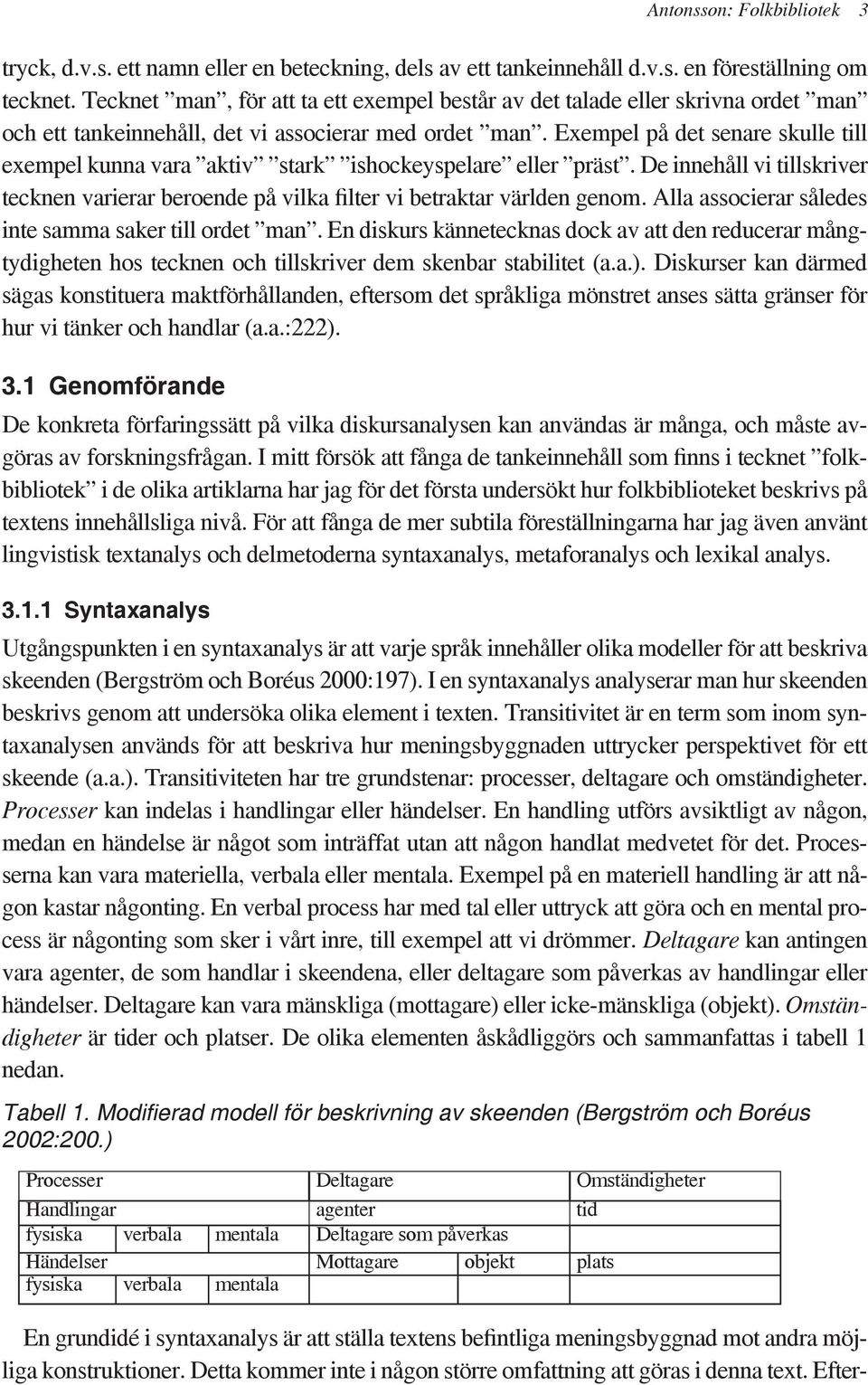 Antonsson: Folkbibliotek 3

tryck, d.v.s. ett namn eller en beteckning, dels av ett tankeinnehåll d.v.s. en föreställning om tecknet. Tecknet ”man”, för att ta ett exempel består av det talade eller skrivna ordet ”man” och ett tankeinnehåll, det vi associerar med ordet ”man”. Exempel på det senare skulle till exempel kunna vara ”aktiv” ”stark” ”ishockeyspelare” eller ”präst”. De innehåll vi tillskriver tecknen varierar beroende på vilka filter vi betraktar världen genom. Alla associerar således inte samma saker till ordet ”man”. En diskurs kännetecknas dock av att den reducerar mångtydigheten hos tecknen och tillskriver dem skenbar stabilitet (a.a.). Diskurser kan därmed sägas konstituera maktförhållanden, eftersom det språkliga mönstret anses sätta gränser för hur vi tänker och handlar (a.a.:222).

3.1 Genomförande

De konkreta förfaringssätt på vilka diskursanalysen kan användas är många, och måste avgöras av forskningsfrågan. I mitt försök att fånga de tankeinnehåll som finns i tecknet ”folkbibliotek” i de olika artiklarna har jag för det första undersökt hur folkbiblioteket beskrivs på textens innehållsliga nivå. För att fånga de mer subtila föreställningarna har jag även använt lingvistisk textanalys och delmetoderna syntaxanalys, metaforanalys och lexikal analys.

3.1.1 Syntaxanalys

Utgångspunkten i en syntaxanalys är att varje språk innehåller olika modeller för att beskriva skeenden (Bergström och Boréus 2000:197). I en syntaxanalys analyserar man hur skeenden beskrivs genom att undersöka olika element i texten. Transitivitet är en term som inom syntaxanalysen används för att beskriva hur meningsbyggnaden uttrycker perspektivet för ett skeende (a.a.). Transitiviteten har tre grundstenar: processer, deltagare och omständigheter. Processer kan indelas i handlingar eller händelser. En handling utförs avsiktligt av någon, medan en händelse är något som inträffat utan att någon handlat medvetet för det. Processerna kan vara materiella, verbala eller mentala. Exempel på en materiell handling är att någon kastar någonting. En verbal process har med tal eller uttryck att göra och en mental process är någonting som sker i vårt inre, till exempel att vi drömmer. Deltagare kan antingen vara agenter, de som handlar i skeendena, eller deltagare som påverkas av handlingar eller händelser. Deltagare kan vara mänskliga (mottagare) eller icke-mänskliga (objekt). Omständigheter är tider och platser. De olika elementen åskådliggörs och sammanfattas i tabell 1 nedan.

Tabell 1. Modifierad modell för beskrivning av skeenden (Bergström och Boréus 2002:200.)

| Processer | | | Deltagare | | Omständigheter |
|---|---|---|---|---|---|
| Handlingar | | | agenter | | tid |
| fysiska | verbala | mentala | Deltagare som påverkas | | |
| Händelser | | | Mottagare | objekt | plats |
| fysiska | verbala | mentala | | | |

En grundidé i syntaxanalys är att ställa textens befintliga meningsbyggnad mot andra möjliga konstruktioner. Detta kommer inte i någon större omfattning att göras i denna text. Efter-